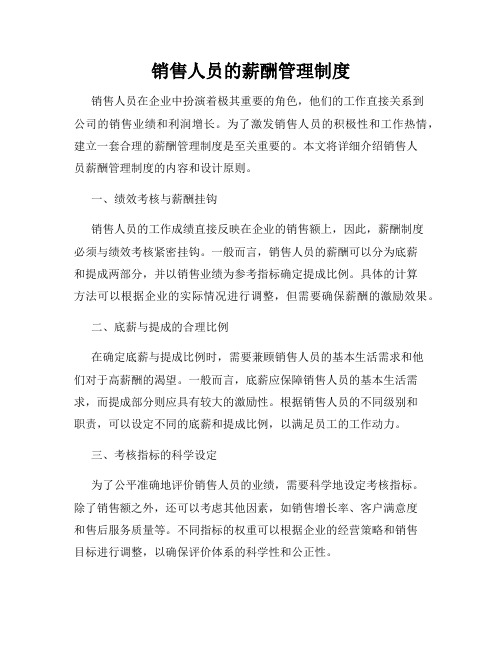 销售人员的薪酬管理制度

销售人员在企业中扮演着极其重要的角色，他们的工作直接关系到公司的销售业绩和利润增长。为了激发销售人员的积极性和工作热情，建立一套合理的薪酬管理制度是至关重要的。本文将详细介绍销售人员薪酬管理制度的内容和设计原则。

一、绩效考核与薪酬挂钩

销售人员的工作成绩直接反映在企业的销售额上，因此，薪酬制度必须与绩效考核紧密挂钩。一般而言，销售人员的薪酬可以分为底薪和提成两部分，并以销售业绩为参考指标确定提成比例。具体的计算方法可以根据企业的实际情况进行调整，但需要确保薪酬的激励效果。

二、底薪与提成的合理比例

在确定底薪与提成比例时，需要兼顾销售人员的基本生活需求和他们对于高薪酬的渴望。一般而言，底薪应保障销售人员的基本生活需求，而提成部分则应具有较大的激励性。根据销售人员的不同级别和职责，可以设定不同的底薪和提成比例，以满足员工的工作动力。

三、考核指标的科学设定

为了公平准确地评价销售人员的业绩，需要科学地设定考核指标。除了销售额之外，还可以考虑其他因素，如销售增长率、客户满意度和售后服务质量等。不同指标的权重可以根据企业的经营策略和销售目标进行调整，以确保评价体系的科学性和公正性。